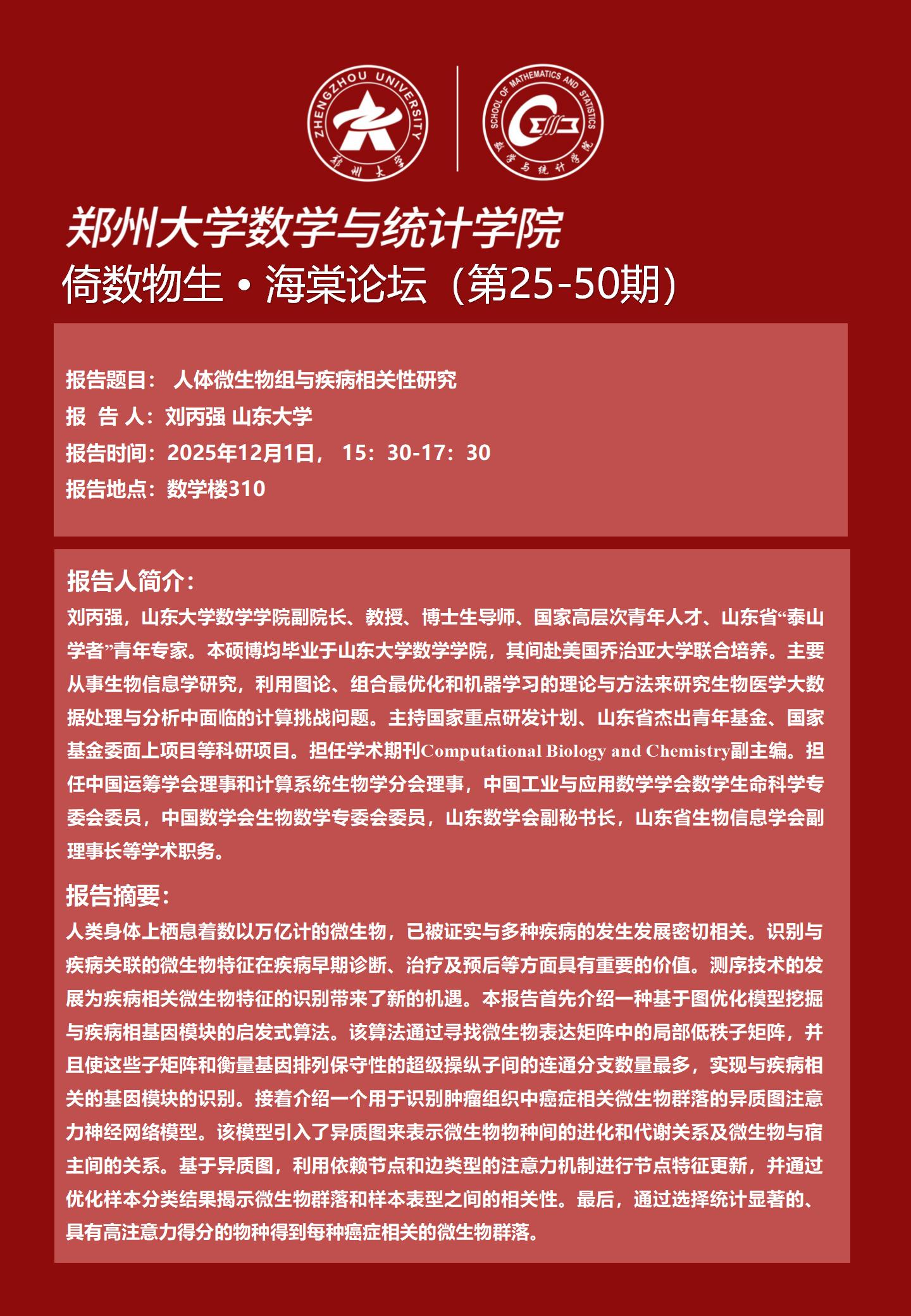 ZHENGZHOU UNIVERSITY
郑州大学

SCHOOL OF MATHEMATICS AND STATISTICS
数学与统计学院

郑州大学数学与统计学院
倚数物生 • 海棠论坛（第25-50期）

报告题目： 人体微生物组与疾病相关性研究
报 告 人：刘丙强 山东大学
报告时间：2025年12月1日， 15：30-17：30
报告地点：数学楼310

报告人简介：
刘丙强，山东大学数学学院副院长、教授、博士生导师、国家高层次青年人才、山东省“泰山学者”青年专家。本硕博均毕业于山东大学数学学院，其间赴美国乔治亚大学联合培养。主要从事生物信息学研究，利用图论、组合最优化和机器学习的理论与方法来研究生物医学大数据处理与分析中面临的计算挑战问题。主持国家重点研发计划、山东省杰出青年基金、国家基金委面上项目等科研项目。担任学术期刊Computational Biology and Chemistry副主编。担任中国运筹学会理事和计算系统生物学分会理事，中国工业与应用数学学会数学生命科学专委会委员，中国数学会生物数学专委会委员，山东数学会副秘书长，山东省生物信息学会副理事长等学术职务。

报告摘要：
人类身体上栖息着数以万亿计的微生物，已被证实与多种疾病的发生发展密切相关。识别与疾病关联的微生物特征在疾病早期诊断、治疗及预后等方面具有重要的价值。测序技术的发展为疾病相关微生物特征的识别带来了新的机遇。本报告首先介绍一种基于图优化模型挖掘与疾病相基因模块的启发式算法。该算法通过寻找微生物表达矩阵中的局部低秩子矩阵，并且使这些子矩阵和衡量基因排列保守性的超级操纵子间的连通分支数量最多，实现与疾病相关的基因模块的识别。接着介绍一个用于识别肿瘤组织中癌症相关微生物群落的异质图注意力神经网络模型。该模型引入了异质图来表示微生物物种间的进化和代谢关系及微生物与宿主间的关系。基于异质图，利用依赖节点和边类型的注意力机制进行节点特征更新，并通过优化样本分类结果揭示微生物群落和样本表型之间的相关性。最后，通过选择统计显著的、具有高注意力得分的物种得到每种癌症相关的微生物群落。